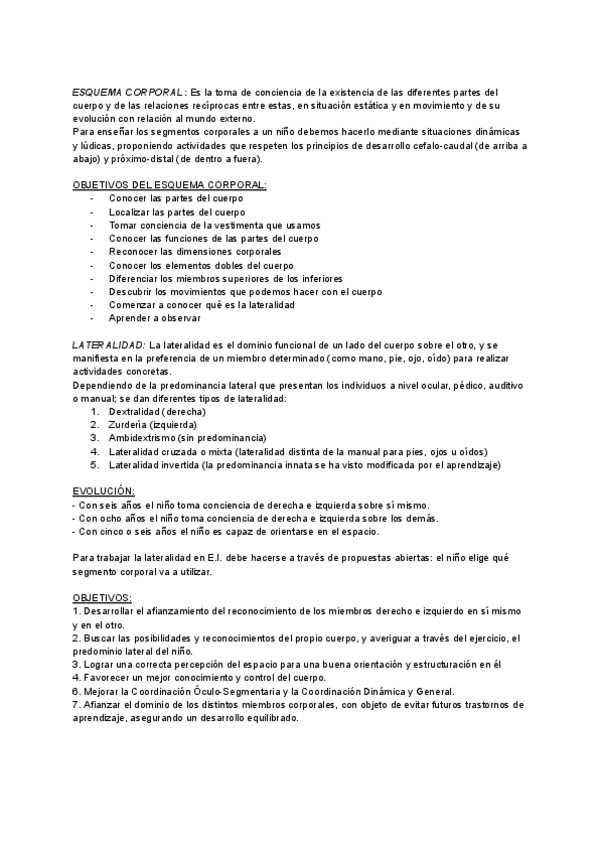 ESQUEMA CORPORAL: Es la toma de conciencia de la existencia de las diferentes partes del cuerpo y de las relaciones recíprocas entre estas, en situación estática y en movimiento y de su evolución con relación al mundo externo.
Para enseñar los segmentos corporales a un niño debemos hacerlo mediante situaciones dinámicas y lúdicas, proponiendo actividades que respeten los principios de desarrollo cefalo-caudal (de arriba a abajo) y próximo-distal (de dentro a fuera).

OBJETIVOS DEL ESQUEMA CORPORAL:
- Conocer las partes del cuerpo
- Localizar las partes del cuerpo
- Tomar conciencia de la vestimenta que usamos
- Conocer las funciones de las partes del cuerpo
- Reconocer las dimensiones corporales
- Conocer los elementos dobles del cuerpo
- Diferenciar los miembros superiores de los inferiores
- Descubrir los movimientos que podemos hacer con el cuerpo
- Comenzar a conocer qué es la lateralidad
- Aprender a observar

LATERALIDAD: La lateralidad es el dominio funcional de un lado del cuerpo sobre el otro, y se manifiesta en la preferencia de un miembro determinado (como mano, pie, ojo, oído) para realizar actividades concretas.
Dependiendo de la predominancia lateral que presentan los individuos a nivel ocular, pédico, auditivo o manual; se dan diferentes tipos de lateralidad:
1. Dextralidad (derecha)
2. Zurdería (izquierda)
3. Ambidextrismo (sin predominancia)
4. Lateralidad cruzada o mixta (lateralidad distinta de la manual para pies, ojos u oídos)
5. Lateralidad invertida (la predominancia innata se ha visto modificada por el aprendizaje)

EVOLUCIÓN:
- Con seis años el niño toma conciencia de derecha e izquierda sobre sí mismo.
- Con ocho años el niño toma conciencia de derecha e izquierda sobre los demás.
- Con cinco o seis años el niño es capaz de orientarse en el espacio.

Para trabajar la lateralidad en E.I. debe hacerse a través de propuestas abiertas: el niño elige qué segmento corporal va a utilizar.

OBJETIVOS:
1. Desarrollar el afianzamiento del reconocimiento de los miembros derecho e izquierdo en sí mismo y en el otro.
2. Buscar las posibilidades y reconocimientos del propio cuerpo, y averiguar a través del ejercicio, el predominio lateral del niño.
3. Lograr una correcta percepción del espacio para una buena orientación y estructuración en él
4. Favorecer un mejor conocimiento y control del cuerpo.
6. Mejorar la Coordinación Óculo-Segmentaria y la Coordinación Dinámica y General.
7. Afianzar el dominio de los distintos miembros corporales, con objeto de evitar futuros trastornos de aprendizaje, asegurando un desarrollo equilibrado.